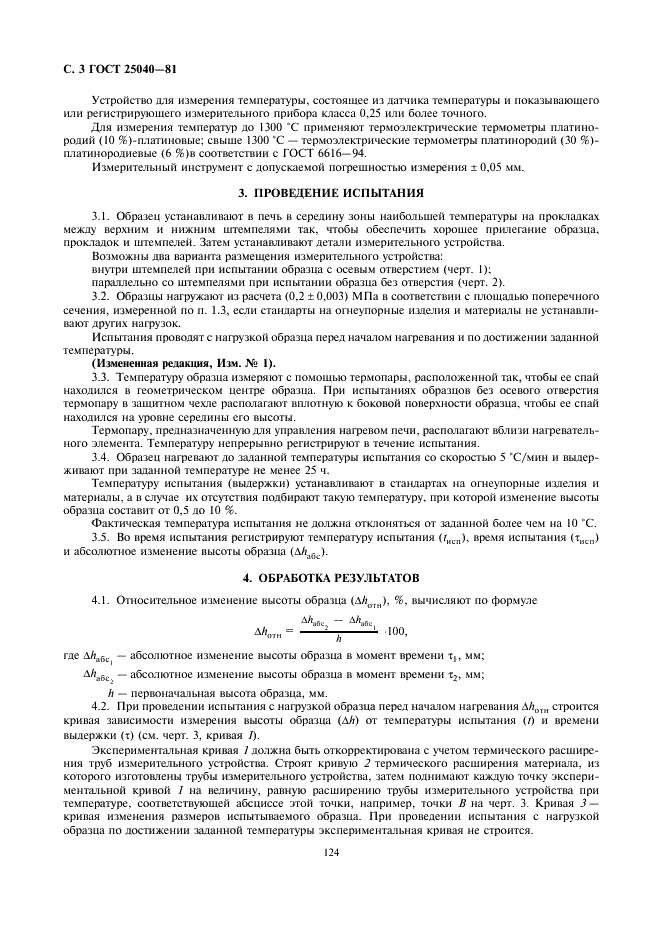 С. 3 ГОСТ 25040—81

Устройство для измерения температуры, состоящее из датчика температуры и показывающего или регистрирующего измерительного прибора класса 0,25 или более точного.

Для измерения температур до 1300 °С применяют термоэлектрические термометры платинородий (10 %)-платиновые; свыше 1300 °С — термоэлектрические термометры платинородий (30 %)-платинородиевые (6 %)в соответствии с ГОСТ 6616—94.

Измерительный инструмент с допускаемой погрешностью измерения ± 0,05 мм.

3. ПРОВЕДЕНИЕ ИСПЫТАНИЯ

3.1. Образец устанавливают в печь в середину зоны наибольшей температуры на прокладках между верхним и нижним штемпелями так, чтобы обеспечить хорошее прилегание образца, прокладок и штемпелей. Затем устанавливают детали измерительного устройства.

Возможны два варианта размещения измерительного устройства:

внутри штемпелей при испытании образца с осевым отверстием (черт. 1);

параллельно со штемпелями при испытании образца без отверстия (черт. 2).

3.2. Образцы нагружают из расчета (0,2 ± 0,003) МПа в соответствии с площадью поперечного сечения, измеренной по п. 1.3, если стандарты на огнеупорные изделия и материалы не устанавливают других нагрузок.

Испытания проводят с нагрузкой образца перед началом нагревания и по достижении заданной температуры.

(Измененная редакция, Изм. № 1).

3.3. Температуру образца измеряют с помощью термопары, расположенной так, чтобы ее спай находился в геометрическом центре образца. При испытаниях образцов без осевого отверстия термопару в защитном чехле располагают вплотную к боковой поверхности образца, чтобы ее спай находился на уровне середины его высоты.

Термопару, предназначенную для управления нагревом печи, располагают вблизи нагревательного элемента. Температуру непрерывно регистрируют в течение испытания.

3.4. Образец нагревают до заданной температуры испытания со скоростью 5 °С/мин и выдерживают при заданной температуре не менее 25 ч.

Температуру испытания (выдержки) устанавливают в стандартах на огнеупорные изделия и материалы, а в случае их отсутствия подбирают такую температуру, при которой изменение высоты образца составит от 0,5 до 10 %.

Фактическая температура испытания не должна отклоняться от заданной более чем на 10 °С.

3.5. Во время испытания регистрируют температуру испытания ($t_{исп}$), время испытания ($\tau_{исп}$) и абсолютное изменение высоты образца ($\Delta h_{абс}$).

4. ОБРАБОТКА РЕЗУЛЬТАТОВ

4.1. Относительное изменение высоты образца ($\Delta h_{отн}$), %, вычисляют по формуле

$\Delta h_{отн} = \frac{\Delta h_{абс_2} - \Delta h_{абс_1}}{h} \cdot 100,$

где $\Delta h_{абс_1}$ — абсолютное изменение высоты образца в момент времени $\tau_1$, мм;

$\Delta h_{абс_2}$ — абсолютное изменение высоты образца в момент времени $\tau_2$, мм;

$h$ — первоначальная высота образца, мм.

4.2. При проведении испытания с нагрузкой образца перед началом нагревания $\Delta h_{отн}$ строится кривая зависимости измерения высоты образца ($\Delta h$) от температуры испытания ($t$) и времени выдержки ($\tau$) (см. черт. 3, кривая 1).

Экспериментальная кривая 1 должна быть откорректирована с учетом термического расширения труб измерительного устройства. Строят кривую 2 термического расширения материала, из которого изготовлены трубы измерительного устройства, затем поднимают каждую точку экспериментальной кривой 1 на величину, равную расширению трубы измерительного устройства при температуре, соответствующей абсциссе этой точки, например, точки В на черт. 3. Кривая 3 — кривая изменения размеров испытываемого образца. При проведении испытания с нагрузкой образца по достижении заданной температуры экспериментальная кривая не строится.

124